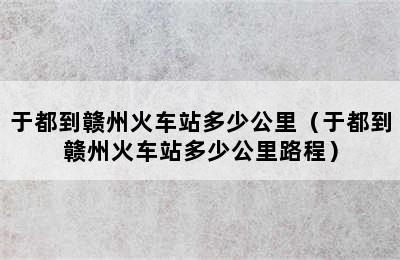 于都到赣州火车站多少公里（于都到赣州火车站多少公里路程）